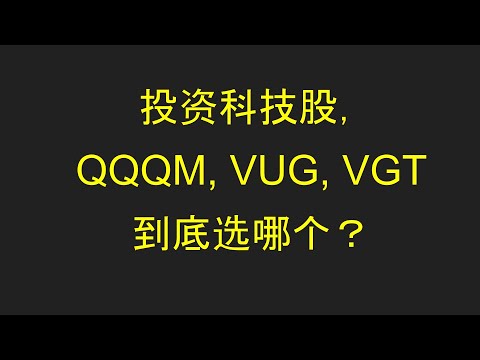 投资科技股,
QQQM, VUG, VGT
到底选哪个？